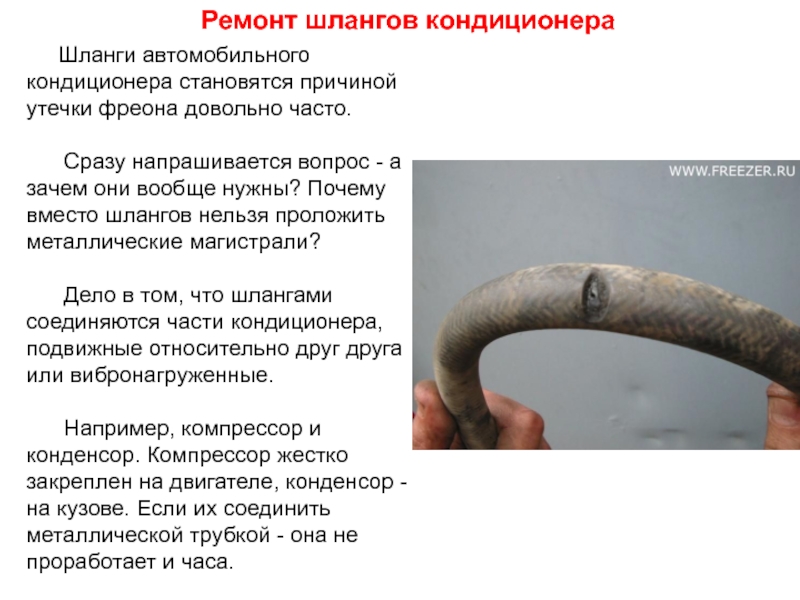 Ремонт шлангов кондиционера

Шланги автомобильного кондиционера становятся причиной утечки фреона довольно часто.

Сразу напрашивается вопрос - а зачем они вообще нужны? Почему вместо шлангов нельзя проложить металлические магистрали?

Дело в том, что шлангами соединяются части кондиционера, подвижные относительно друг друга или вибронагруженные.

Например, компрессор и конденсор. Компрессор жестко закреплен на двигателе, конденсор - на кузове. Если их соединить металлической трубкой - она не проработает и часа.

WWW.FREEZER.RU